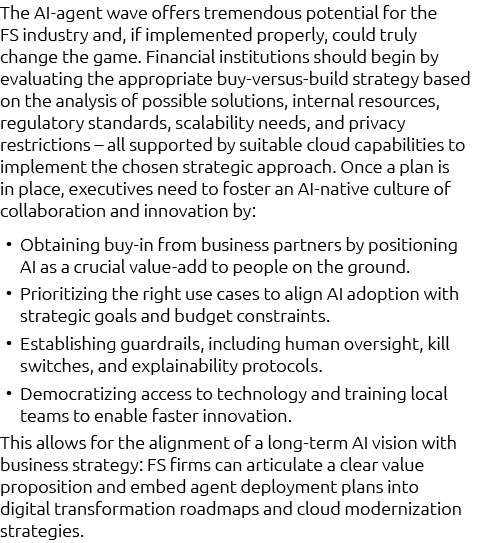 The AI-agent wave offers tremendous potential for the FS industry and, if implemented properly, could truly change the game. Financial institutions should begin by evaluating the appropriate buy-versus-build strategy based on the analysis of possible solutions, internal resources, regulatory standards, scalability needs, and privacy restrictions – all supported by suitable cloud capabilities to implement the chosen strategic approach. Once a plan is in place, executives need to foster an AI-native culture of collaboration and innovation by:

• Obtaining buy-in from business partners by positioning AI as a crucial value-add to people on the ground.
• Prioritizing the right use cases to align AI adoption with strategic goals and budget constraints.
• Establishing guardrails, including human oversight, kill switches, and explainability protocols.
• Democratizing access to technology and training local teams to enable faster innovation.

This allows for the alignment of a long-term AI vision with business strategy: FS firms can articulate a clear value proposition and embed agent deployment plans into digital transformation roadmaps and cloud modernization strategies.